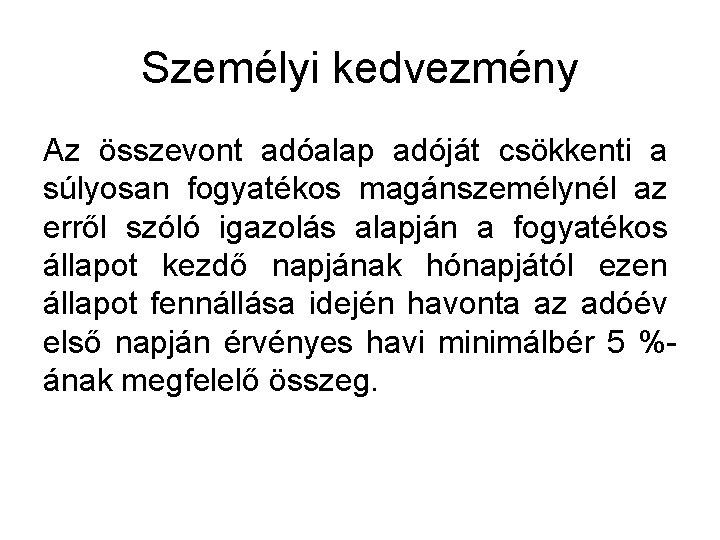 Személyi kedvezmény

Az összevont adóalap adóját csökkenti a súlyosan fogyatékos magánszemélynél az erről szóló igazolás alapján a fogyatékos állapot kezdő napjának hónapjától ezen állapot fennállása idején havonta az adóév első napján érvényes havi minimálbér 5 %-ának megfelelő összeg.